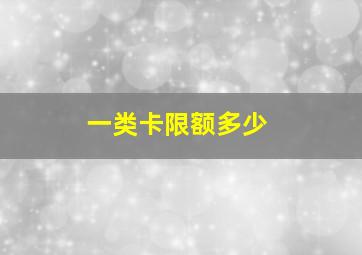 一类卡限额多少